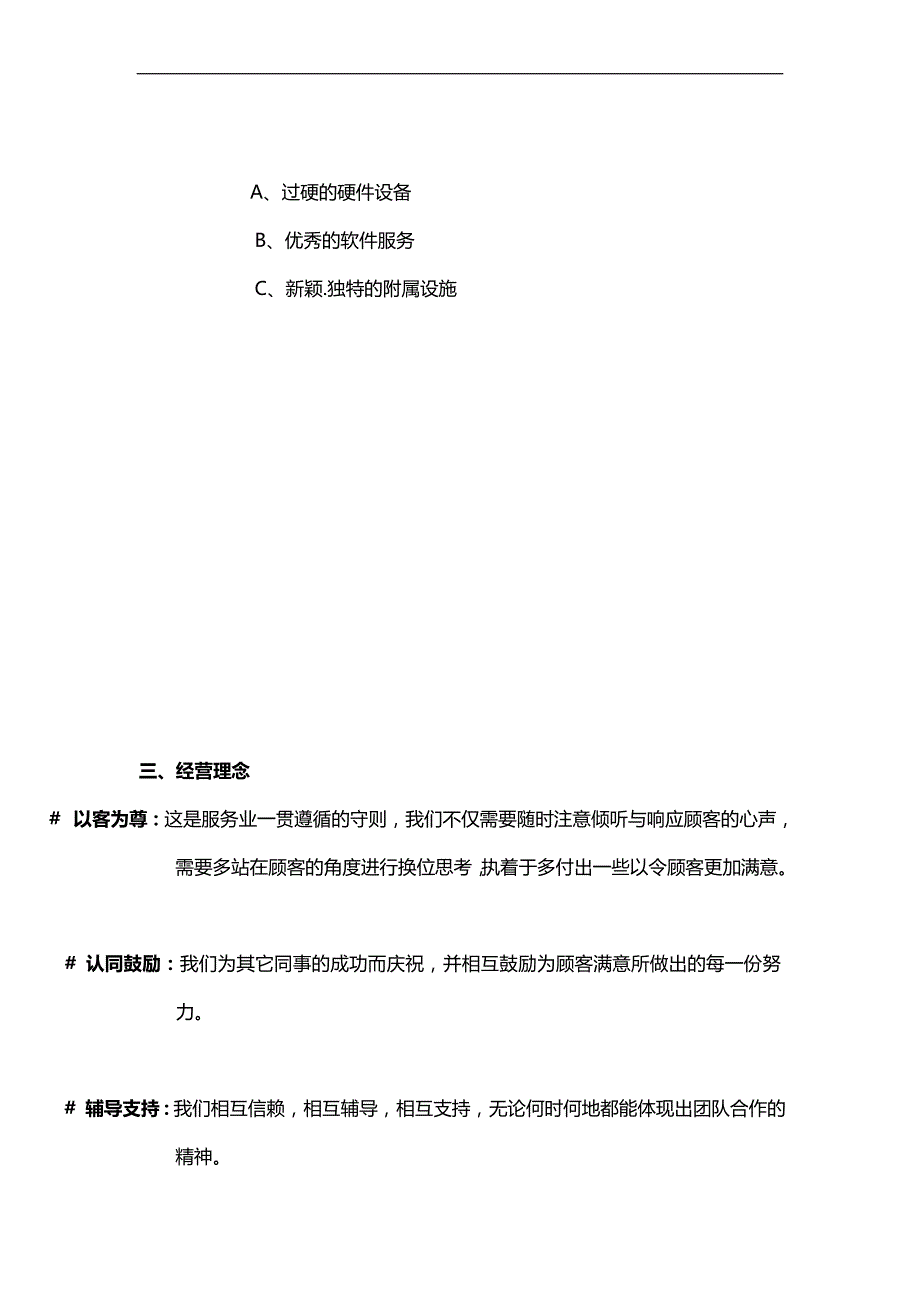 A、过硬的硬件设备

B、优秀的软件服务

C、新颖.独特的附属设施

三、经营理念

# 以客为尊：这是服务业一贯遵循的守则，我们不仅需要随时注意倾听与响应顾客的心声，需要多站在顾客的角度进行换位思考,执着于多付出一些以令顾客更加满意。

# 认同鼓励：我们为其它同事的成功而庆祝，并相互鼓励为顾客满意所做出的每一份努力。

# 辅导支持：我们相互信赖，相互辅导，相互支持，无论何时何地都能体现出团队合作的精神。